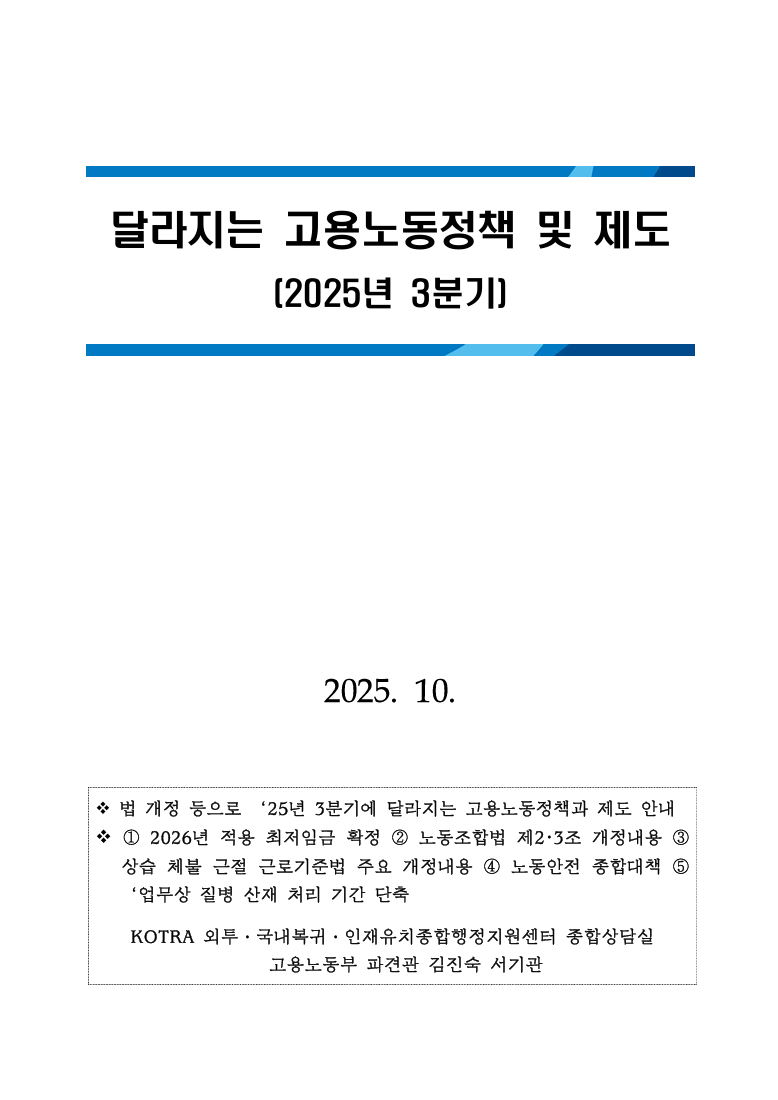 달라지는 고용노동정책 및 제도

(2025년 3분기)

2025. 10.

❖ 법 개정 등으로 ‘25년 3분기에 달라지는 고용노동정책과 제도 안내

❖ ① 2026년 적용 최저임금 확정 ② 노동조합법 제2·3조 개정내용 ③ 상습 체불 근절 근로기준법 주요 개정내용 ④ 노동안전 종합대책 ⑤ ‘업무상 질병 산재 처리 기간 단축

KOTRA 외투·국내복귀·인재유치종합행정지원센터 종합상담실
고용노동부 파견관 김진숙 서기관